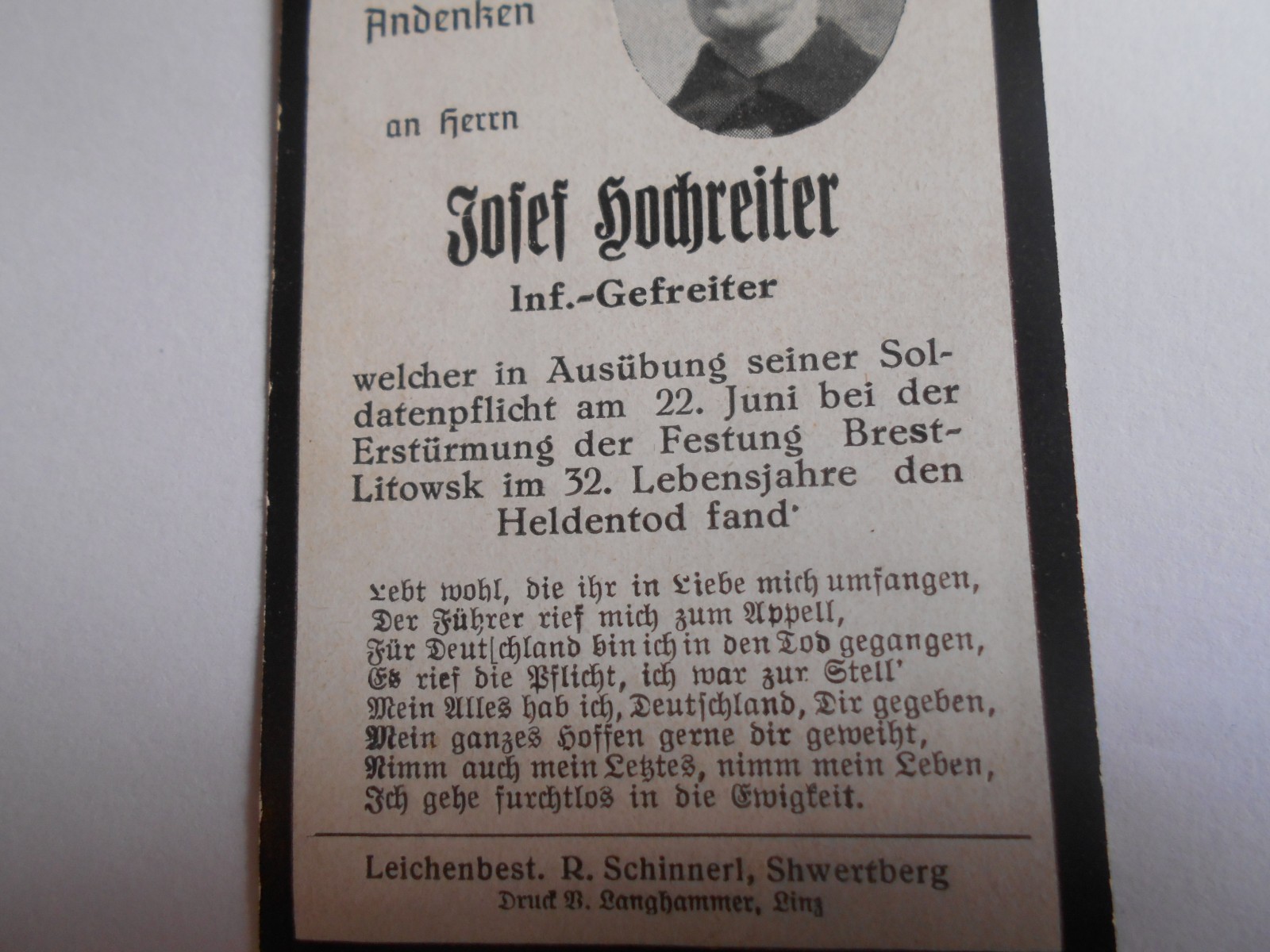 Andenken

an Herrn

Josef Hochreiter
Inf.-Gefreiter

welcher in Ausübung seiner Soldatenpflicht am 22. Juni bei der Erstürmung der Festung Brest-Litowsk im 32. Lebensjahre den Heldentod fand·

Lebt wohl, die ihr in Liebe mich umfangen,
Der Führer rief mich zum Appell,
Für Deutschland bin ich in den Tod gegangen,
Es rief die Pflicht, ich war zur Stell'
Mein Alles hab ich, Deutschland, Dir gegeben,
Mein ganzes Hoffen gerne dir geweiht,
Nimm auch mein Letztes, nimm mein Leben,
Ich gehe furchtlos in die Ewigkeit.

Leichenbest. R. Schinnerl, Shwertberg
Druck B. Langhammer, Linz